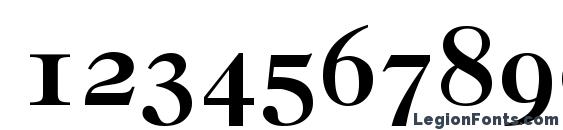 123456789

LegionFonts.com